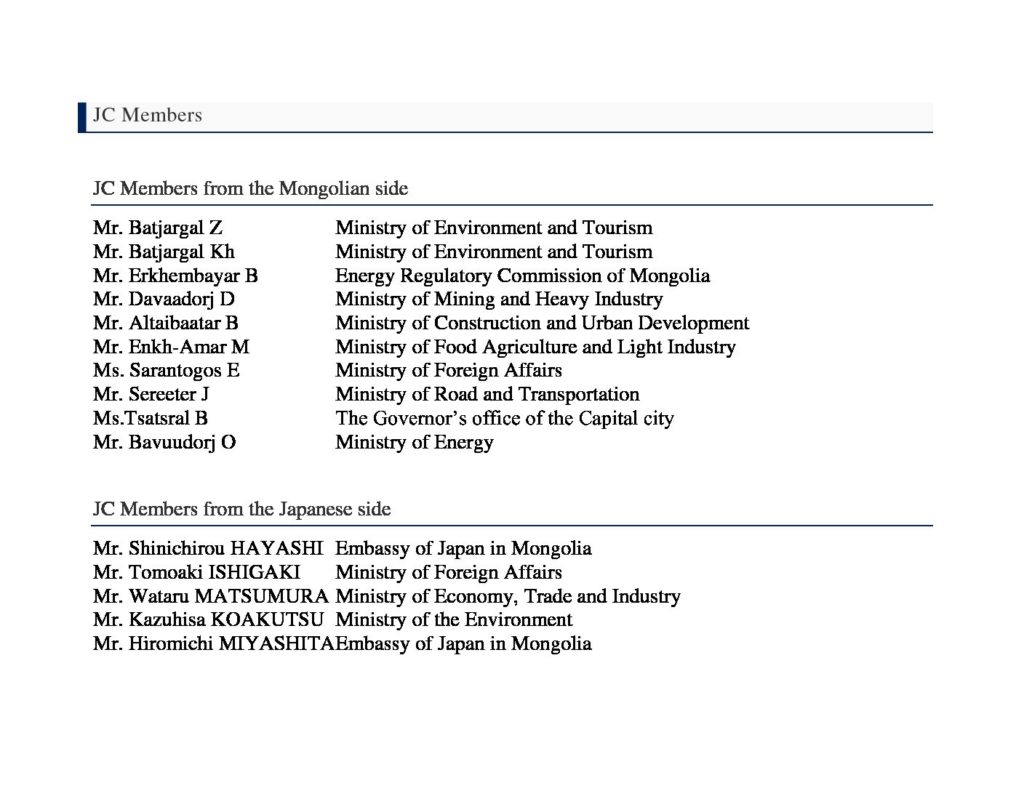 JC Members

JC Members from the Mongolian side

Mr. Batjargal Z Ministry of Environment and Tourism
Mr. Batjargal Kh Ministry of Environment and Tourism
Mr. Erkhembayar B Energy Regulatory Commission of Mongolia
Mr. Davaadorj D Ministry of Mining and Heavy Industry
Mr. Altaibaatar B Ministry of Construction and Urban Development
Mr. Enkh-Amar M Ministry of Food Agriculture and Light Industry
Ms. Sarantogos E Ministry of Foreign Affairs
Mr. Sereeter J Ministry of Road and Transportation
Ms.Tsatsral B The Governor's office of the Capital city
Mr. Bavuudorj O Ministry of Energy

JC Members from the Japanese side

Mr. Shinichirou HAYASHI Embassy of Japan in Mongolia
Mr. Tomoaki ISHIGAKI Ministry of Foreign Affairs
Mr. Wataru MATSUMURA Ministry of Economy, Trade and Industry
Mr. Kazuhisa KOAKUTSU Ministry of the Environment
Mr. Hiromichi MIYASHITAEmbassy of Japan in Mongolia